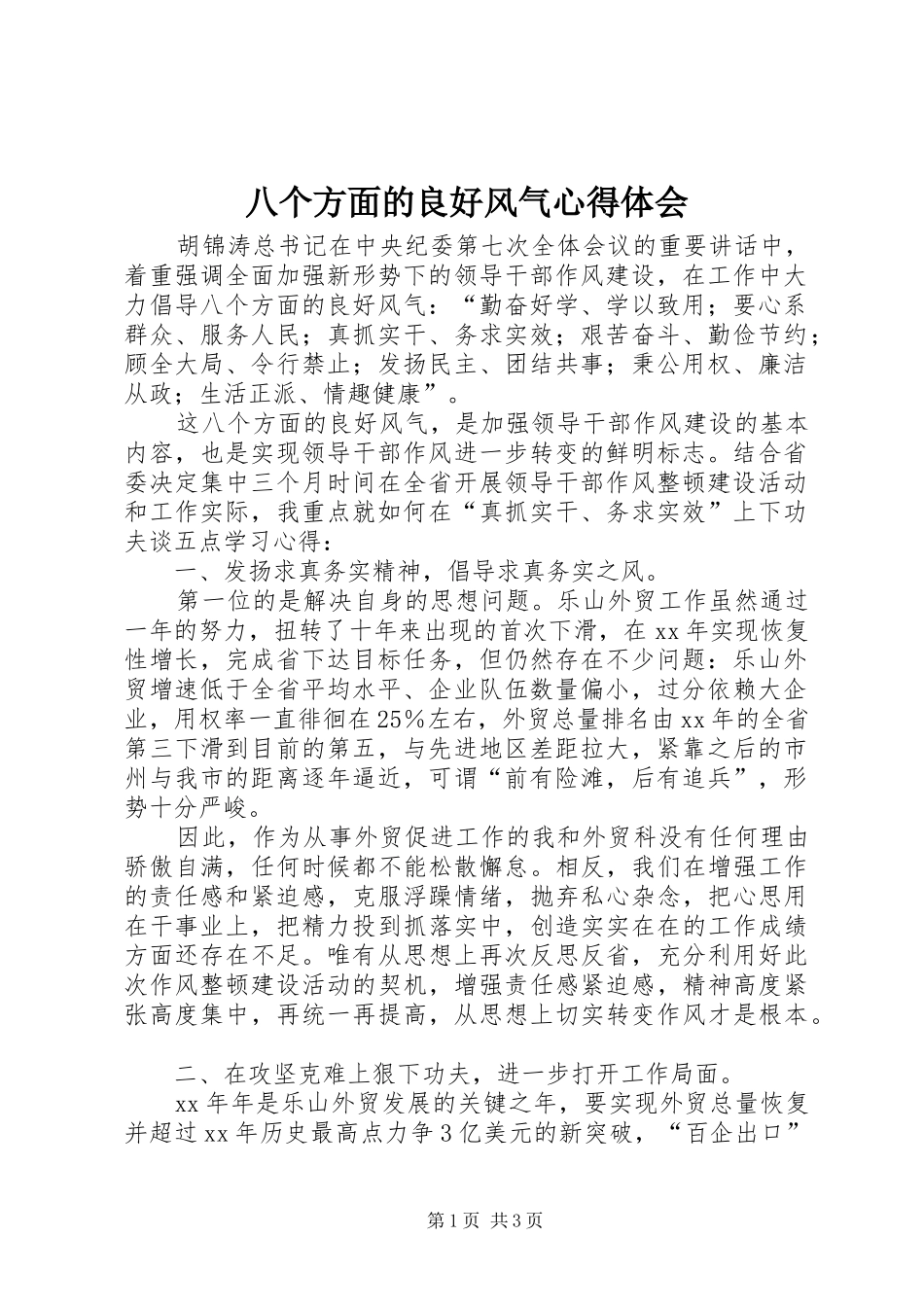 八个方面的良好风气心得体会

胡锦涛总书记在中央纪委第七次全体会议的重要讲话中，着重强调全面加强新形势下的领导干部作风建设，在工作中大力倡导八个方面的良好风气：“勤奋好学、学以致用；要心系群众、服务人民；真抓实干、务求实效；艰苦奋斗、勤俭节约；顾全大局、令行禁止；发扬民主、团结共事；秉公用权、廉洁从政；生活正派、情趣健康”。

这八个方面的良好风气，是加强领导干部作风建设的基本内容，也是实现领导干部作风进一步转变的鲜明标志。结合省委决定集中三个月时间在全省开展领导干部作风整顿建设活动和工作实际，我重点就如何在“真抓实干、务求实效”上下功夫谈五点学习心得：

一、发扬求真务实精神，倡导求真务实之风。

第一位的是解决自身的思想问题。乐山外贸工作虽然通过一年的努力，扭转了十年来出现的首次下滑，在xx年实现恢复性增长，完成省下达目标任务，但仍然存在不少问题：乐山外贸增速低于全省平均水平、企业队伍数量偏小，过分依赖大企业，用权率一直徘徊在25%左右，外贸总量排名由xx年的全省第三下滑到目前的第五，与先进地区差距拉大，紧靠之后的市州与我市的距离逐年逼近，可谓“前有险滩，后有追兵”，形势十分严峻。

因此，作为从事外贸促进工作的我和外贸科没有任何理由骄傲自满，任何时候都不能松散懈怠。相反，我们在增强工作的责任感和紧迫感，克服浮躁情绪，抛弃私心杂念，把心思用在干事业上，把精力投到抓落实中，创造实实在在的工作成绩方面还存在不足。唯有从思想上再次反思反省，充分利用好此次作风整顿建设活动的契机，增强责任感紧迫感，精神高度紧张高度集中，再统一再提高，从思想上切实转变作风才是根本。

二、在攻坚克难上狠下功夫，进一步打开工作局面。

xx年年是乐山外贸发展的关键之年，要实现外贸总量恢复并超过xx年历史最高点力争3亿美元的新突破，“百企出口”

第1页 共3页